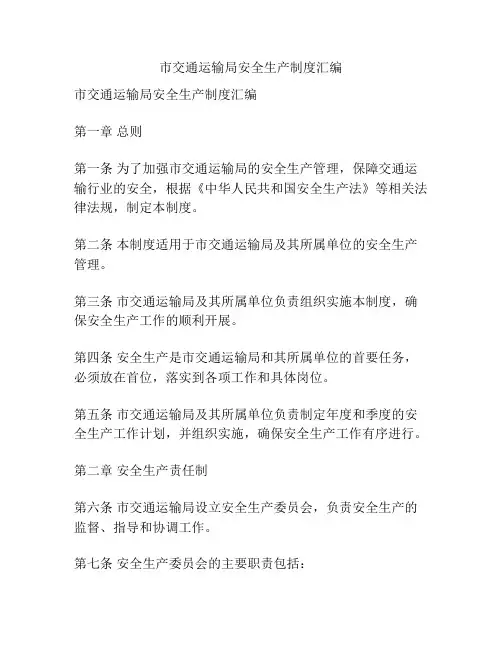 市交通运输局安全生产制度汇编

市交通运输局安全生产制度汇编

第一章 总则

第一条 为了加强市交通运输局的安全生产管理，保障交通运输行业的安全，根据《中华人民共和国安全生产法》等相关法律法规，制定本制度。

第二条 本制度适用于市交通运输局及其所属单位的安全生产管理。

第三条 市交通运输局及其所属单位负责组织实施本制度，确保安全生产工作的顺利开展。

第四条 安全生产是市交通运输局和其所属单位的首要任务，必须放在首位，落实到各项工作和具体岗位。

第五条 市交通运输局及其所属单位负责制定年度和季度的安全生产工作计划，并组织实施，确保安全生产工作有序进行。

第二章 安全生产责任制

第六条 市交通运输局设立安全生产委员会，负责安全生产的监督、指导和协调工作。

第七条 安全生产委员会的主要职责包括：